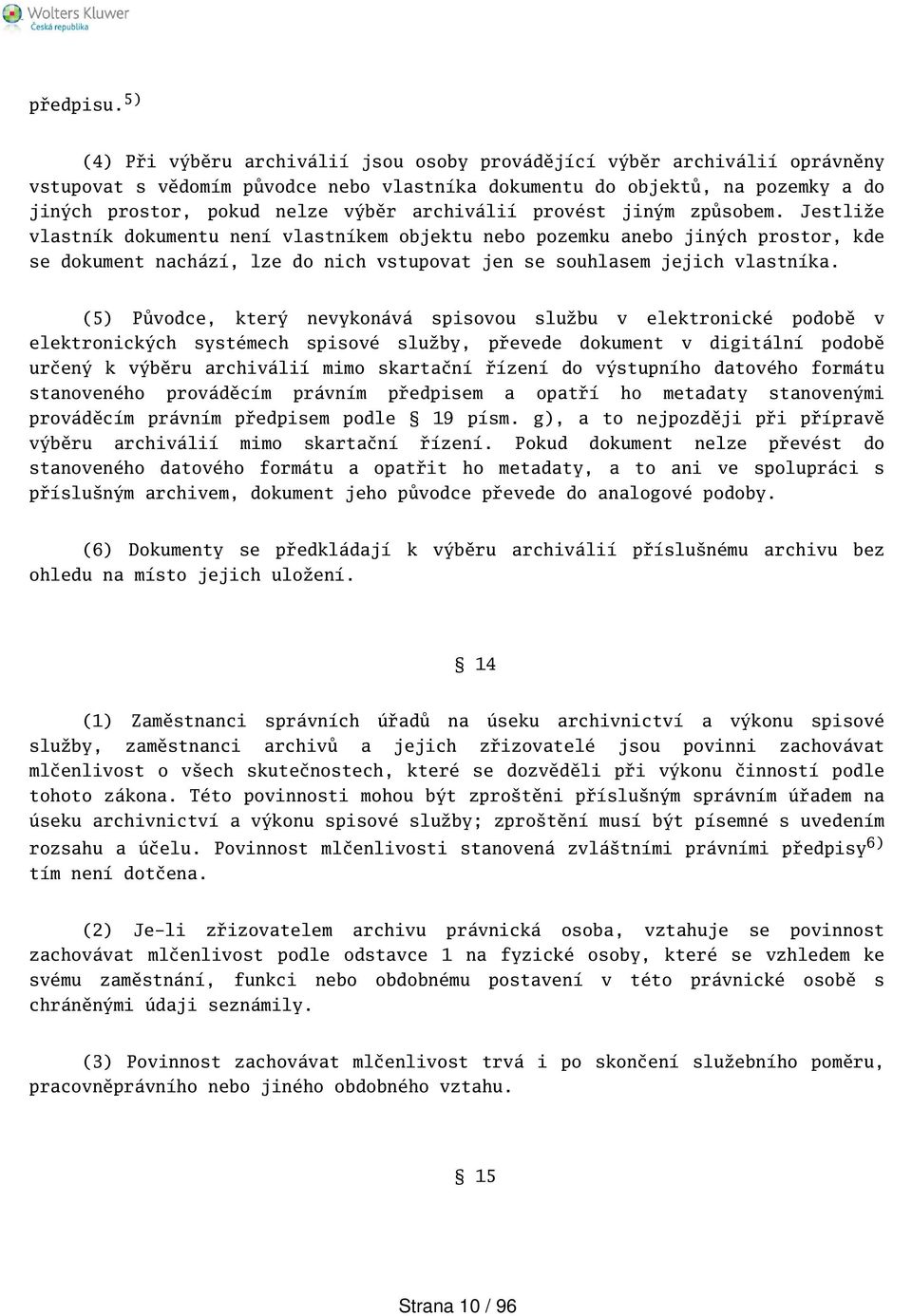 Wolters Kluwer
Česká republika

předpisu.$^{5)}$

(4) Při výběru archiválií jsou osoby provádějící výběr archiválií oprávněny vstupovat s vědomím původce nebo vlastníka dokumentu do objektů, na pozemky a do jiných prostor, pokud nelze výběr archiválií provést jiným způsobem. Jestliže vlastník dokumentu není vlastníkem objektu nebo pozemku anebo jiných prostor, kde se dokument nachází, lze do nich vstupovat jen se souhlasem jejich vlastníka.

(5) Původce, který nevykonává spisovou službu v elektronické podobě v elektronických systémech spisové služby, převede dokument v digitální podobě určený k výběru archiválií mimo skartační řízení do výstupního datového formátu stanoveného prováděcím právním předpisem a opatří ho metadaty stanovenými prováděcím právním předpisem podle § 19 písm. g), a to nejpozději při přípravě výběru archiválií mimo skartační řízení. Pokud dokument nelze převést do stanoveného datového formátu a opatřit ho metadaty, a to ani ve spolupráci s příslušným archivem, dokument jeho původce převede do analogové podoby.

(6) Dokumenty se předkládají k výběru archiválií příslušnému archivu bez ohledu na místo jejich uložení.

§ 14

(1) Zaměstnanci správních úřadů na úseku archivnictví a výkonu spisové služby, zaměstnanci archivů a jejich zřizovatelé jsou povinni zachovávat mlčenlivost o všech skutečnostech, které se dozvěděli při výkonu činností podle tohoto zákona. Této povinnosti mohou být zproštěni příslušným správním úřadem na úseku archivnictví a výkonu spisové služby; zproštění musí být písemné s uvedením rozsahu a účelu. Povinnost mlčenlivosti stanovená zvláštními právními předpisy$^{6)}$ tím není dotčena.

(2) Je-li zřizovatelem archivu právnická osoba, vztahuje se povinnost zachovávat mlčenlivost podle odstavce 1 na fyzické osoby, které se vzhledem ke svému zaměstnání, funkci nebo obdobnému postavení v této právnické osobě s chráněnými údaji seznámily.

(3) Povinnost zachovávat mlčenlivost trvá i po skončení služebního poměru, pracovněprávního nebo jiného obdobného vztahu.

§ 15

Strana 10 / 96